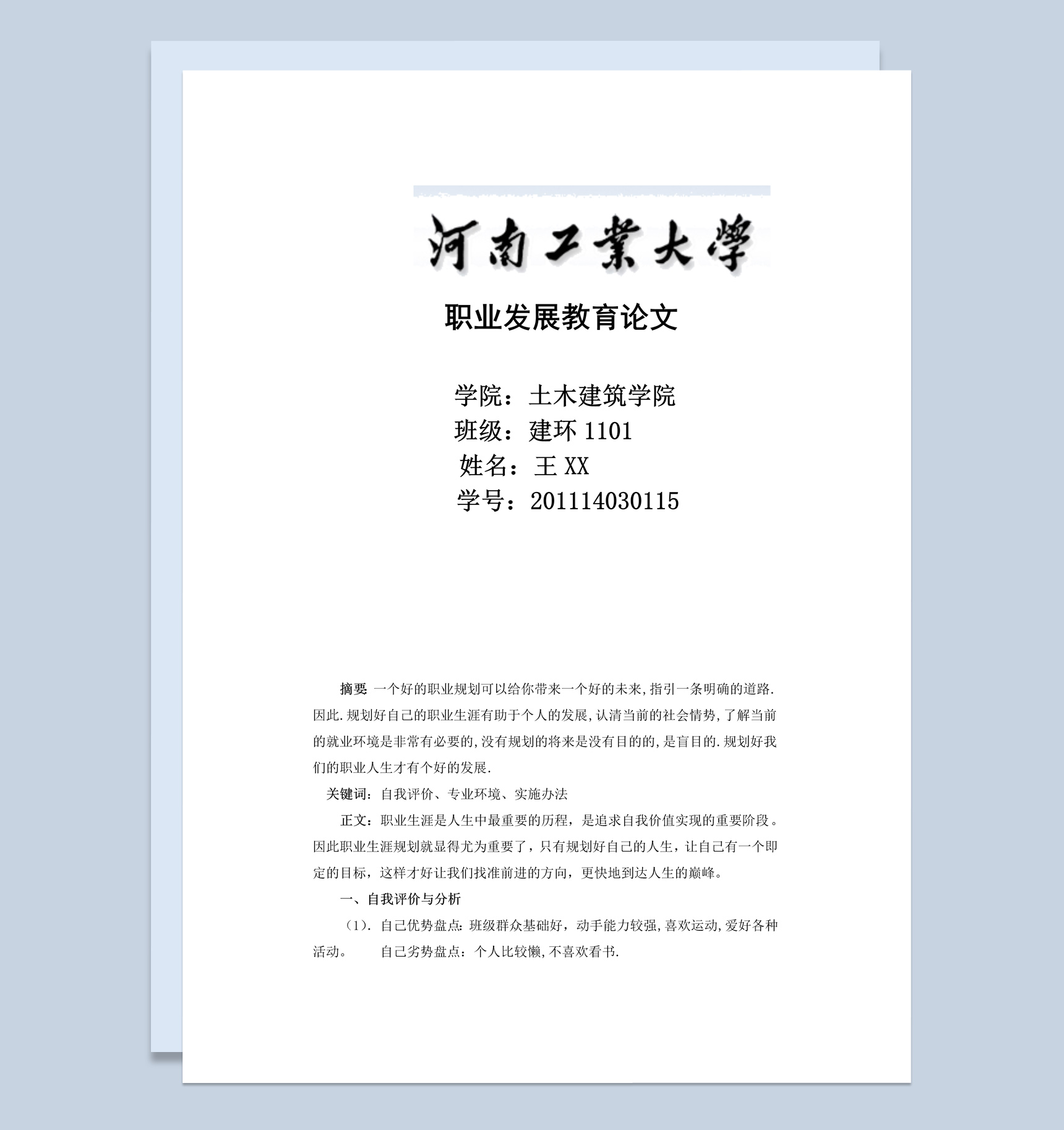 河南工業大學

职业发展教育论文

学院：土木建筑学院
班级：建环 1101
姓名：王 XX
学号：201114030115

摘要 一个好的职业规划可以给你带来一个好的未来,指引一条明确的道路.因此.规划好自己的职业生涯有助于个人的发展,认清当前的社会情势,了解当前的就业环境是非常有必要的,没有规划的将来是没有目的的,是盲目的.规划好我们的职业人生才有个好的发展.

关键词：自我评价、专业环境、实施办法

正文：职业生涯是人生中最重要的历程，是追求自我价值实现的重要阶段。因此职业生涯规划就显得尤为重要了，只有规划好自己的人生，让自己有一个即定的目标，这样才好让我们找准前进的方向，更快地到达人生的巅峰。

一、自我评价与分析

（1）. 自己优势盘点: 班级群众基础好，动手能力较强,喜欢运动,爱好各种活动。 自己劣势盘点：个人比较懒,不喜欢看书.